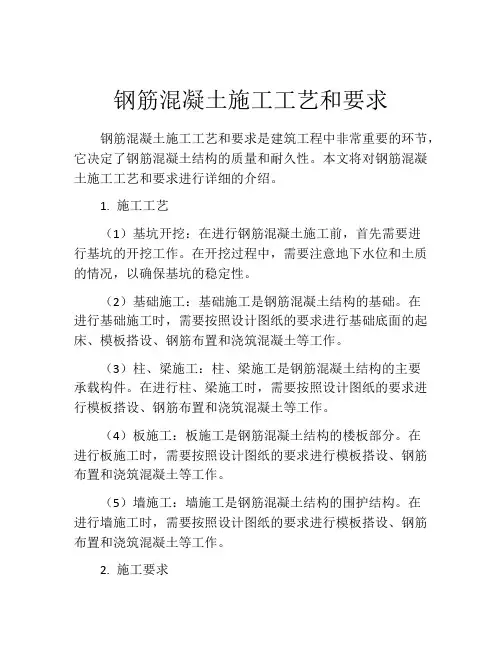 钢筋混凝土施工工艺和要求

钢筋混凝土施工工艺和要求是建筑工程中非常重要的环节，它决定了钢筋混凝土结构的质量和耐久性。本文将对钢筋混凝土施工工艺和要求进行详细的介绍。

1. 施工工艺

（1）基坑开挖：在进行钢筋混凝土施工前，首先需要进行基坑的开挖工作。在开挖过程中，需要注意地下水位和土质的情况，以确保基坑的稳定性。

（2）基础施工：基础施工是钢筋混凝土结构的基础。在进行基础施工时，需要按照设计图纸的要求进行基础底面的起床、模板搭设、钢筋布置和浇筑混凝土等工作。

（3）柱、梁施工：柱、梁施工是钢筋混凝土结构的主要承载构件。在进行柱、梁施工时，需要按照设计图纸的要求进行模板搭设、钢筋布置和浇筑混凝土等工作。

（4）板施工：板施工是钢筋混凝土结构的楼板部分。在进行板施工时，需要按照设计图纸的要求进行模板搭设、钢筋布置和浇筑混凝土等工作。

（5）墙施工：墙施工是钢筋混凝土结构的围护结构。在进行墙施工时，需要按照设计图纸的要求进行模板搭设、钢筋布置和浇筑混凝土等工作。

2. 施工要求